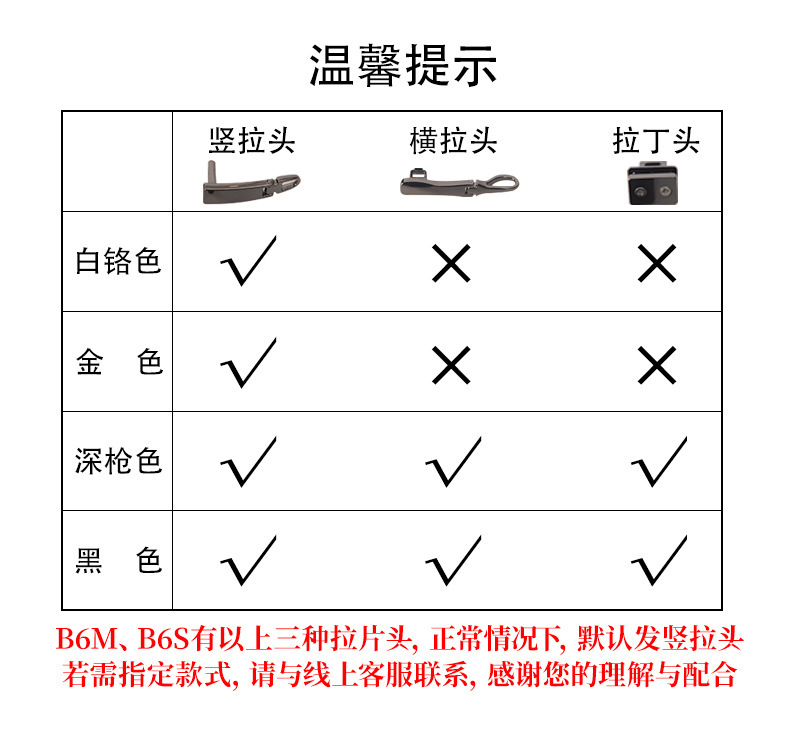 温馨提示

| | 竖拉头 | 横拉头 | 拉丁头 |
|---|---|---|---|
| 白铬色 | √ | × | × |
| 金 色 | √ | × | × |
| 深枪色 | √ | √ | √ |
| 黑 色 | √ | √ | √ |

B6M、B6S有以上三种拉片头, 正常情况下, 默认发竖拉头
若需指定款式, 请与线上客服联系, 感谢您的理解与配合